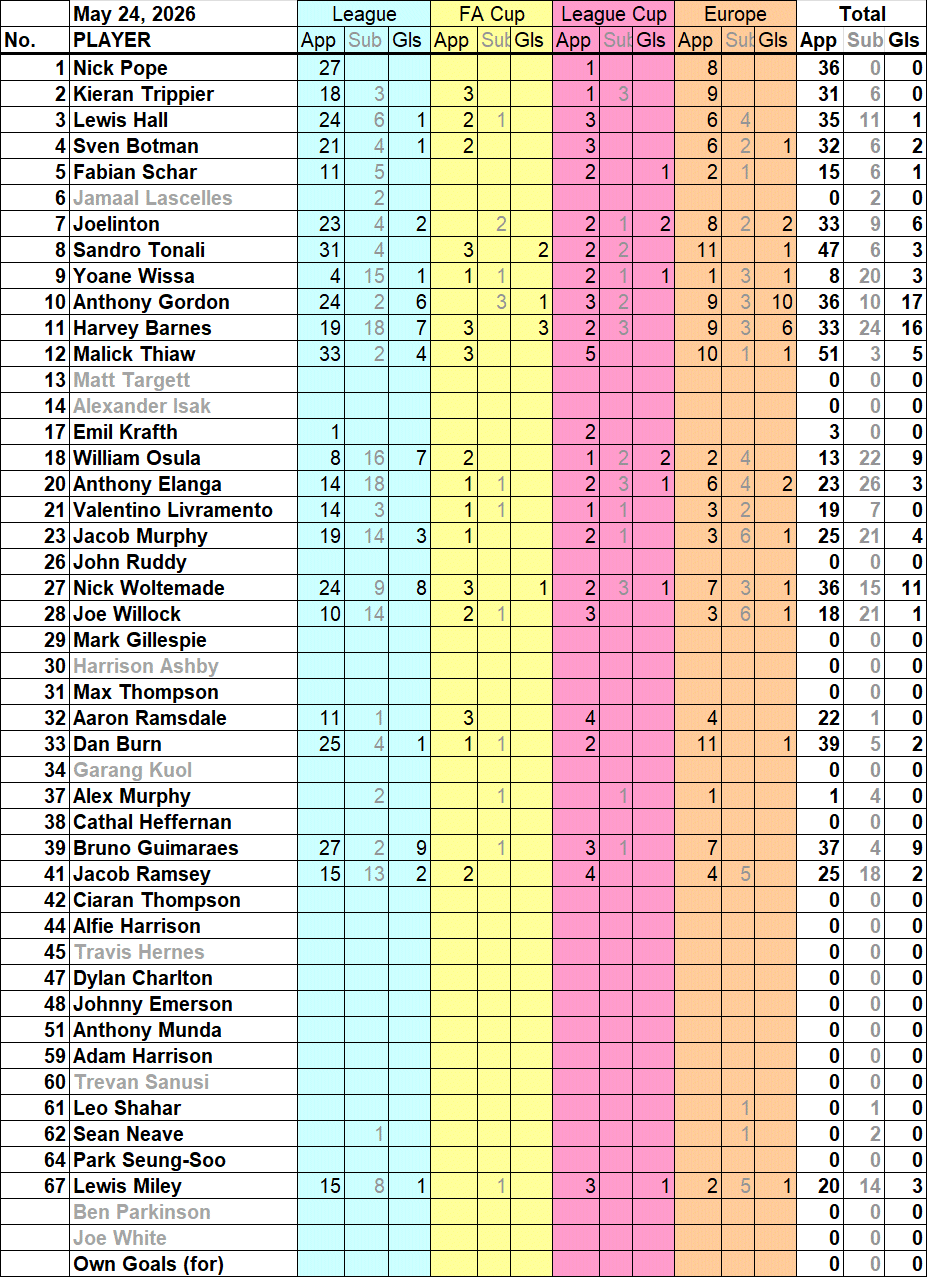 | | May 24, 2026 | League | | | FA Cup | | | League Cup | | | Europe | | | Total | | |
|---|---|---|---|---|---|---|---|---|---|---|---|---|---|---|---|---|
| No. | PLAYER | App | Sub | Gls | App | Sub | Gls | App | Sub | Gls | App | Sub | Gls | App | Sub | Gls |
| 1 | Nick Pope | 27 | | | | | | 1 | | | 8 | | | 36 | 0 | 0 |
| 2 | Kieran Trippier | 18 | 3 | | 3 | | | 1 | 3 | | 9 | | | 31 | 6 | 0 |
| 3 | Lewis Hall | 24 | 6 | 1 | 2 | 1 | | 3 | | | 6 | 4 | | 35 | 11 | 1 |
| 4 | Sven Botman | 21 | 4 | 1 | 2 | | | 3 | | | 6 | 2 | 1 | 32 | 6 | 2 |
| 5 | Fabian Schar | 11 | 5 | | | | | 2 | | 1 | 2 | 1 | | 15 | 6 | 1 |
| 6 | Jamaal Lascelles | | 2 | | | | | | | | | | | 0 | 2 | 0 |
| 7 | Joelinton | 23 | 4 | 2 | | 2 | | 2 | 1 | 2 | 8 | 2 | 2 | 33 | 9 | 6 |
| 8 | Sandro Tonali | 31 | 4 | | 3 | | 2 | 2 | 2 | | 11 | | 1 | 47 | 6 | 3 |
| 9 | Yoane Wissa | 4 | 15 | 1 | 1 | 1 | | 2 | 1 | 1 | 1 | 3 | 1 | 8 | 20 | 3 |
| 10 | Anthony Gordon | 24 | 2 | 6 | | 3 | 1 | 3 | 2 | | 9 | 3 | 10 | 36 | 10 | 17 |
| 11 | Harvey Barnes | 19 | 18 | 7 | 3 | | 3 | 2 | 3 | | 9 | 3 | 6 | 33 | 24 | 16 |
| 12 | Malick Thiaw | 33 | 2 | 4 | 3 | | | 5 | | | 10 | 1 | 1 | 51 | 3 | 5 |
| 13 | Matt Targett | | | | | | | | | | | | | 0 | 0 | 0 |
| 14 | Alexander Isak | | | | | | | | | | | | | 0 | 0 | 0 |
| 17 | Emil Krafth | 1 | | | | | | 2 | | | | | | 3 | 0 | 0 |
| 18 | William Osula | 8 | 16 | 7 | 2 | | | 1 | 2 | 2 | 2 | 4 | | 13 | 22 | 9 |
| 20 | Anthony Elanga | 14 | 18 | | 1 | 1 | | 2 | 3 | 1 | 6 | 4 | 2 | 23 | 26 | 3 |
| 21 | Valentino Livramento | 14 | 3 | | 1 | 1 | | 1 | 1 | | 3 | 2 | | 19 | 7 | 0 |
| 23 | Jacob Murphy | 19 | 14 | 3 | 1 | | | 2 | 1 | | 3 | 6 | 1 | 25 | 21 | 4 |
| 26 | John Ruddy | | | | | | | | | | | | | 0 | 0 | 0 |
| 27 | Nick Woltemade | 24 | 9 | 8 | 3 | | 1 | 2 | 3 | 1 | 7 | 3 | 1 | 36 | 15 | 11 |
| 28 | Joe Willock | 10 | 14 | | 2 | 1 | | 3 | | | 3 | 6 | 1 | 18 | 21 | 1 |
| 29 | Mark Gillespie | | | | | | | | | | | | | 0 | 0 | 0 |
| 30 | Harrison Ashby | | | | | | | | | | | | | 0 | 0 | 0 |
| 31 | Max Thompson | | | | | | | | | | | | | 0 | 0 | 0 |
| 32 | Aaron Ramsdale | 11 | 1 | | 3 | | | 4 | | | 4 | | | 22 | 1 | 0 |
| 33 | Dan Burn | 25 | 4 | 1 | 1 | 1 | | 2 | | | 11 | | 1 | 39 | 5 | 2 |
| 34 | Garang Kuol | | | | | | | | | | | | | 0 | 0 | 0 |
| 37 | Alex Murphy | | 2 | | | 1 | | | 1 | | 1 | | | 1 | 4 | 0 |
| 38 | Cathal Heffernan | | | | | | | | | | | | | 0 | 0 | 0 |
| 39 | Bruno Guimaraes | 27 | 2 | 9 | | 1 | | 3 | 1 | | 7 | | | 37 | 4 | 9 |
| 41 | Jacob Ramsey | 15 | 13 | 2 | 2 | | | 4 | | | 4 | 5 | | 25 | 18 | 2 |
| 42 | Ciaran Thompson | | | | | | | | | | | | | 0 | 0 | 0 |
| 44 | Alfie Harrison | | | | | | | | | | | | | 0 | 0 | 0 |
| 45 | Travis Hernes | | | | | | | | | | | | | 0 | 0 | 0 |
| 47 | Dylan Charlton | | | | | | | | | | | | | 0 | 0 | 0 |
| 48 | Johnny Emerson | | | | | | | | | | | | | 0 | 0 | 0 |
| 51 | Anthony Munda | | | | | | | | | | | | | 0 | 0 | 0 |
| 59 | Adam Harrison | | | | | | | | | | | | | 0 | 0 | 0 |
| 60 | Trevan Sanusi | | | | | | | | | | | | | 0 | 0 | 0 |
| 61 | Leo Shahar | | | | | | | | | | | 1 | | 0 | 1 | 0 |
| 62 | Sean Neave | | 1 | | | | | | | | | 1 | | 0 | 2 | 0 |
| 64 | Park Seung-Soo | | | | | | | | | | | | | 0 | 0 | 0 |
| 67 | Lewis Miley | 15 | 8 | 1 | | 1 | | 3 | | 1 | 2 | 5 | 1 | 20 | 14 | 3 |
| | Ben Parkinson | | | | | | | | | | | | | 0 | 0 | 0 |
| | Joe White | | | | | | | | | | | | | 0 | 0 | 0 |
| | Own Goals (for) | | | | | | | | | | | | | 0 | 0 | 0 |